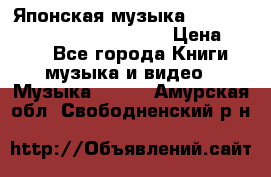 Японская музыка

Цена

Все города Книги музыка и видео Музыка Амурская обл Свободненский р н

http://Объявлений.сайт